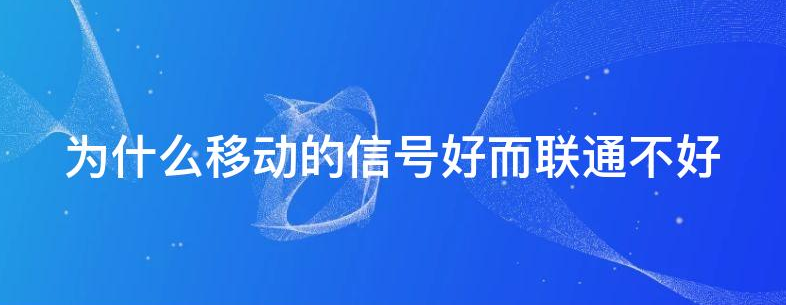 为什么移动的信号好而联通不好